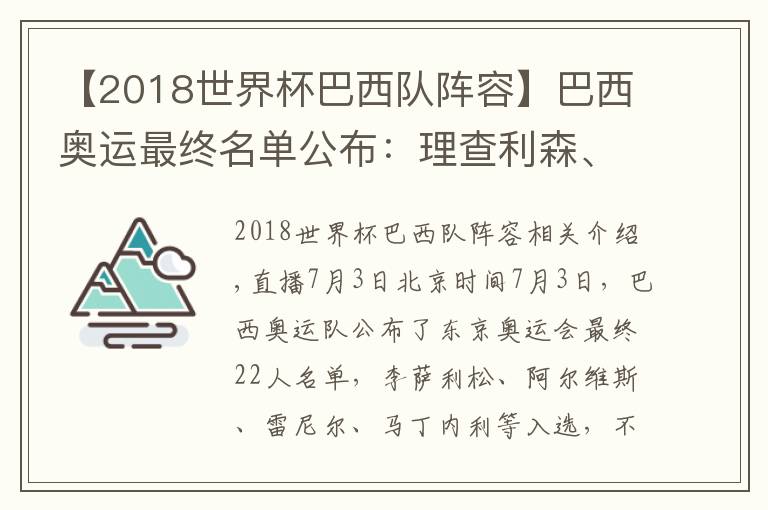 【2018世界杯巴西队阵容】巴西奥运最终名单公布：理查利森、

2018世界杯巴西队阵容相关介绍，直播7月3日北京时间7月3日，巴西奥运队公布了东京奥运会最终22人名单，李萨利松、阿尔维斯、雷尼尔、马丁内利等入选，不